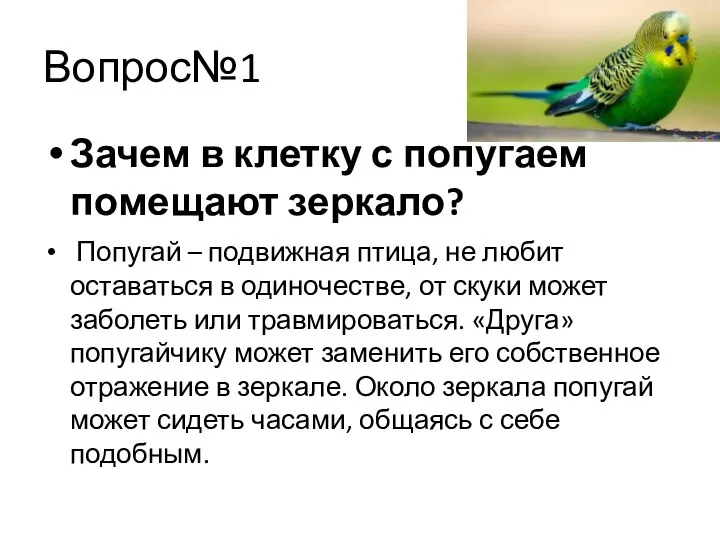 Вопрос№1

• Зачем в клетку с попугаем помещают зеркало?

• Попугай – подвижная птица, не любит оставаться в одиночестве, от скуки может заболеть или травмироваться. «Друга» попугайчику может заменить его собственное отражение в зеркале. Около зеркала попугай может сидеть часами, общаясь с себе подобным.